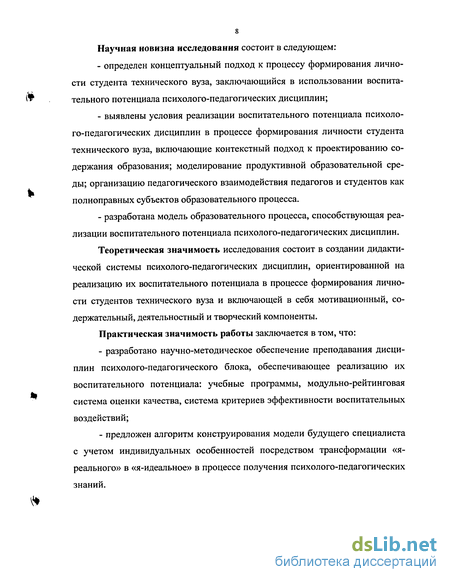 8

Научная новизна исследования состоит в следующем:

- определен концептуальный подход к процессу формирования личности студента технического вуза, заключающийся в использовании воспитательного потенциала психолого-педагогических дисциплин;

- выявлены условия реализации воспитательного потенциала психолого-педагогических дисциплин в процессе формирования личности студента технического вуза, включающие контекстный подход к проектированию содержания образования; моделирование продуктивной образовательной среды; организацию педагогического взаимодействия педагогов и студентов как полноправных субъектов образовательного процесса.

- разработана модель образовательного процесса, способствующая реализации воспитательного потенциала психолого-педагогических дисциплин.

Теоретическая значимость исследования состоит в создании дидактической системы психолого-педагогических дисциплин, ориентированной на реализацию их воспитательного потенциала в процессе формирования личности студентов технического вуза и включающей в себя мотивационный, содержательный, деятельностный и творческий компоненты.

Практическая значимость работы заключается в том, что:

- разработано научно-методическое обеспечение преподавания дисциплин психолого-педагогического блока, обеспечивающее реализацию их воспитательного потенциала: учебные программы, модульно-рейтинговая система оценки качества, система критериев эффективности воспитательных воздействий;

- предложен алгоритм конструирования модели будущего специалиста с учетом индивидуальных особенностей посредством трансформации «я-реального» в «я-идеальное» в процессе получения психолого-педагогических знаний.

dsLib.net
библиотека диссертаций